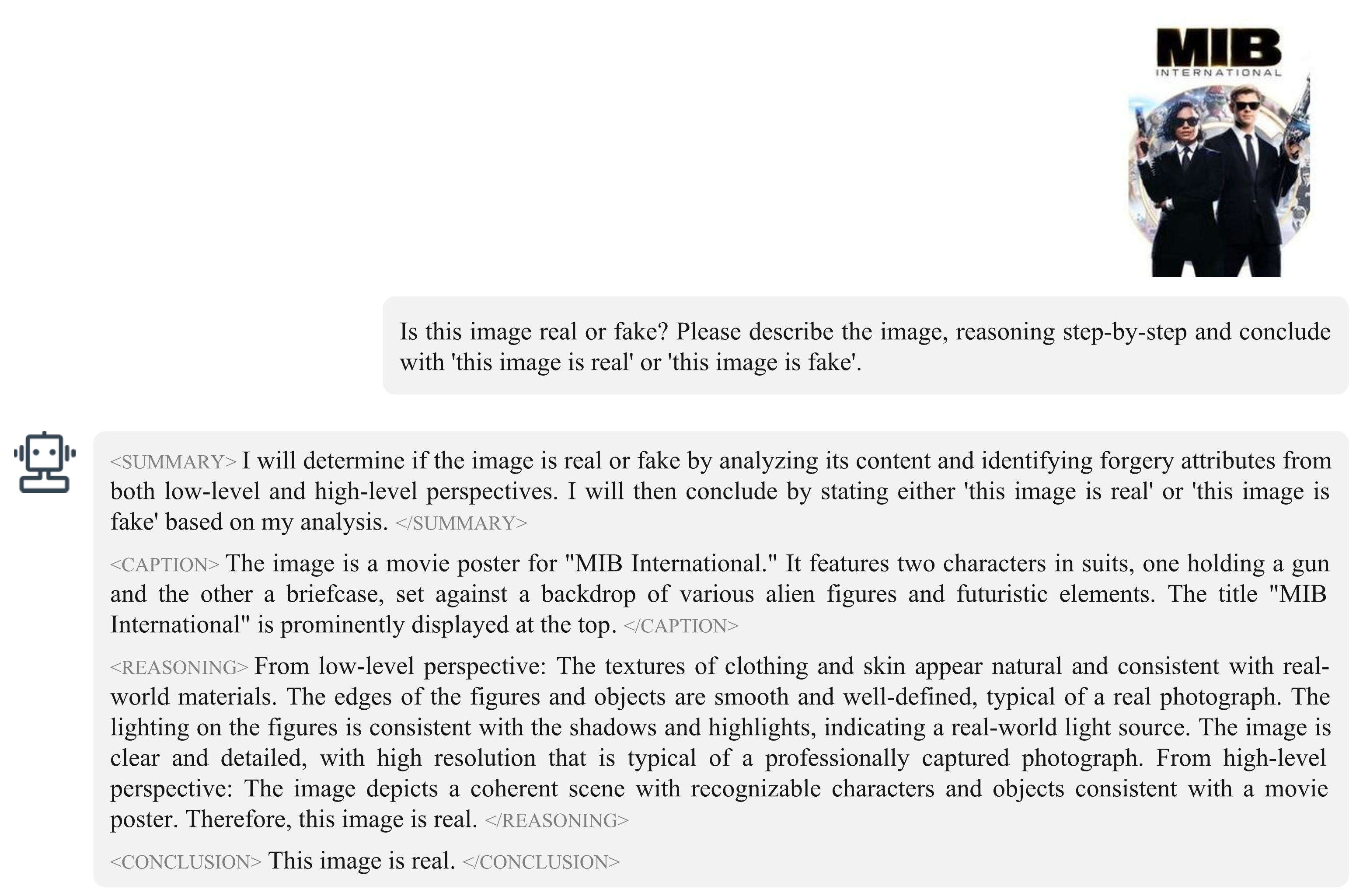 MIB
INTERNATIONAL

Is this image real or fake? Please describe the image, reasoning step-by-step and conclude with 'this image is real' or 'this image is fake'.

<SUMMARY> I will determine if the image is real or fake by analyzing its content and identifying forgery attributes from both low-level and high-level perspectives. I will then conclude by stating either 'this image is real' or 'this image is fake' based on my analysis. </SUMMARY>

<CAPTION> The image is a movie poster for "MIB International." It features two characters in suits, one holding a gun and the other a briefcase, set against a backdrop of various alien figures and futuristic elements. The title "MIB International" is prominently displayed at the top. </CAPTION>

<REASONING> From low-level perspective: The textures of clothing and skin appear natural and consistent with real-world materials. The edges of the figures and objects are smooth and well-defined, typical of a real photograph. The lighting on the figures is consistent with the shadows and highlights, indicating a real-world light source. The image is clear and detailed, with high resolution that is typical of a professionally captured photograph. From high-level perspective: The image depicts a coherent scene with recognizable characters and objects consistent with a movie poster. Therefore, this image is real. </REASONING>

<CONCLUSION> This image is real. </CONCLUSION>